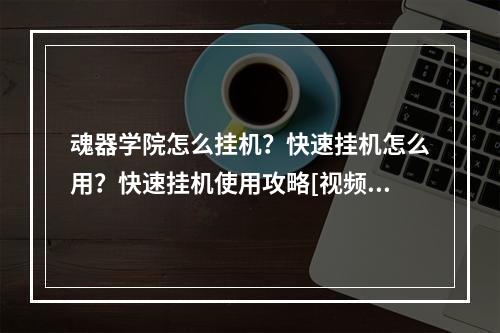 魂器学院怎么挂机？快速挂机怎么用？快速挂机使用攻略[视频...